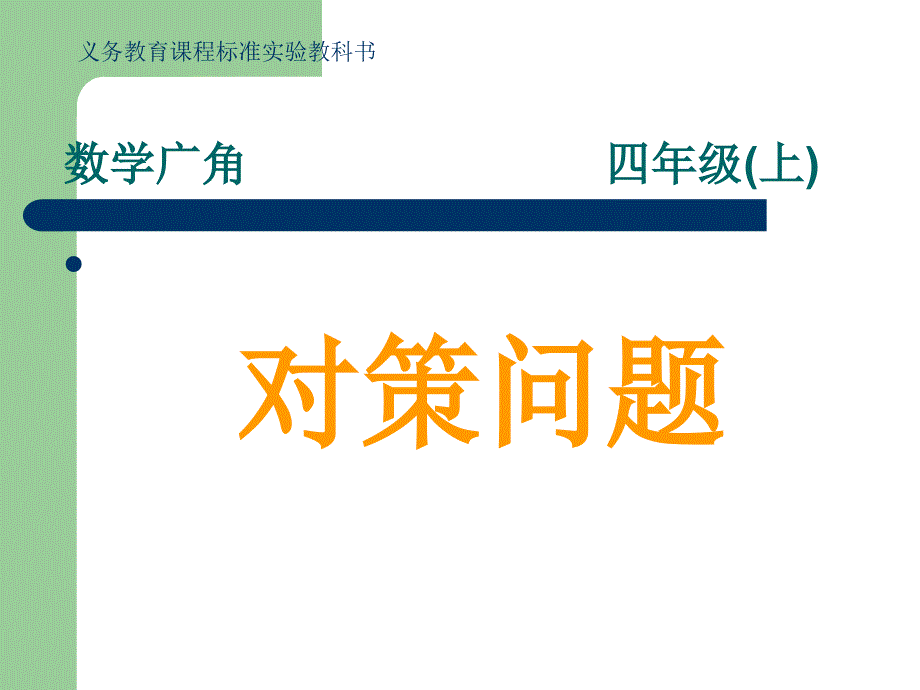 义务教育课程标准实验教科书

数学广角 四年级(上)

对策问题